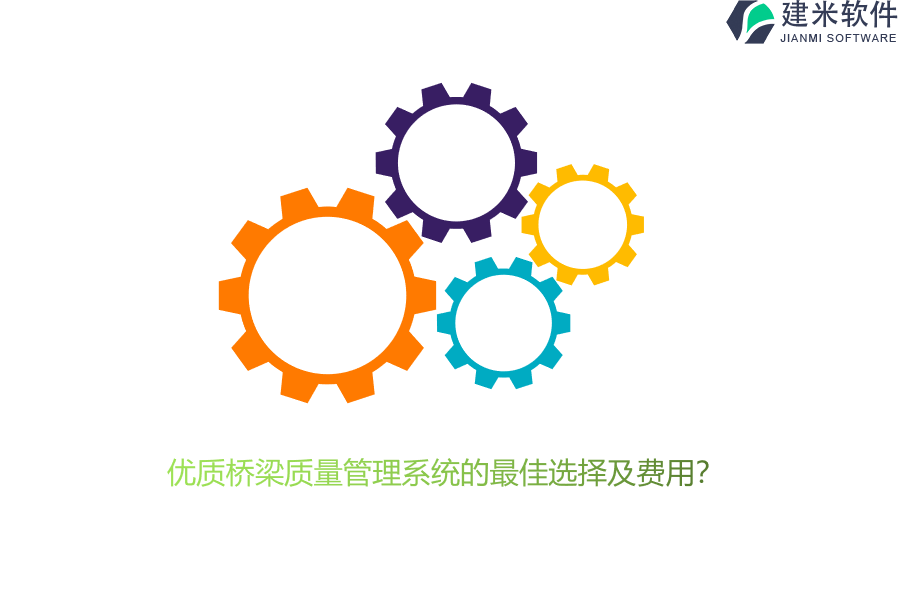 建米软件
JIANMI SOFTWARE

优质桥梁质量管理系统的最佳选择及费用?